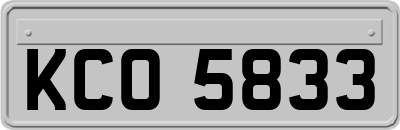 KCO 5833